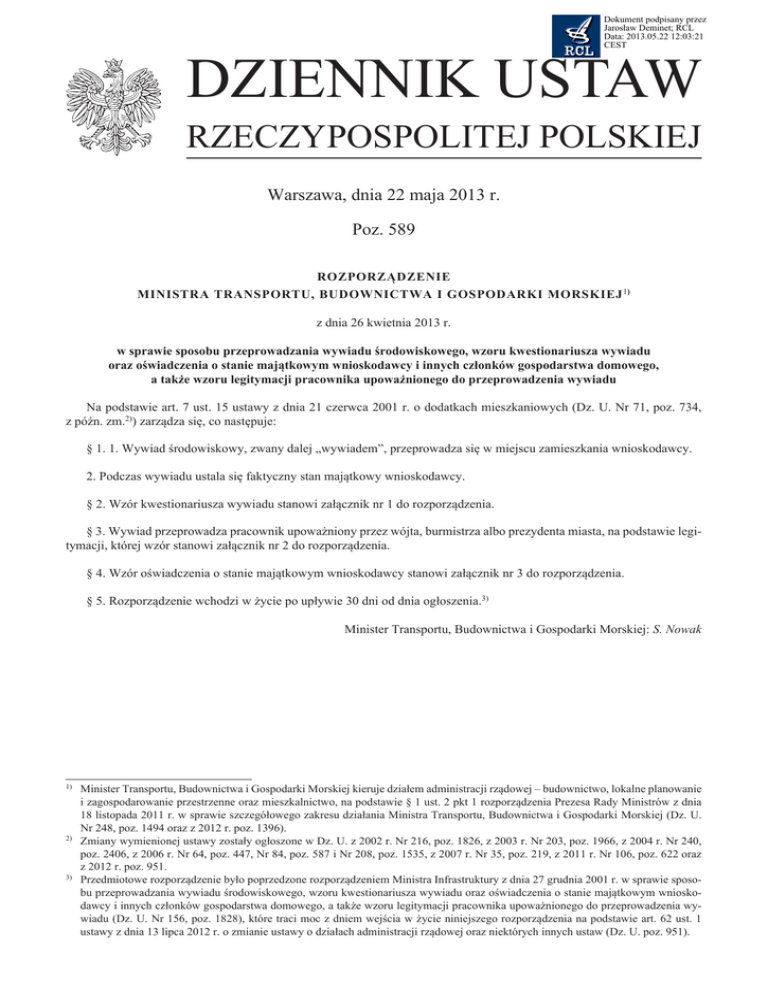 RCL

Dokument podpisany przez Jarosław Deminet; RCL Data: 2013.05.22 12:03:21 CEST

DZIENNIK USTAW

RZECZYPOSPOLITEJ POLSKIEJ

Warszawa, dnia 22 maja 2013 r.

Poz. 589

ROZPORZĄDZENIE
MINISTRA TRANSPORTU, BUDOWNICTWA I GOSPODARKI MORSKIEJ$^{1)}$

z dnia 26 kwietnia 2013 r.

w sprawie sposobu przeprowadzania wywiadu środowiskowego, wzoru kwestionariusza wywiadu oraz oświadczenia o stanie majątkowym wnioskodawcy i innych członków gospodarstwa domowego, a także wzoru legitymacji pracownika upoważnionego do przeprowadzenia wywiadu

Na podstawie art. 7 ust. 15 ustawy z dnia 21 czerwca 2001 r. o dodatkach mieszkaniowych (Dz. U. Nr 71, poz. 734, z późn. zm.$^{2)}$) zarządza się, co następuje:

§ 1. 1. Wywiad środowiskowy, zwany dalej „wywiadem”, przeprowadza się w miejscu zamieszkania wnioskodawcy.

2. Podczas wywiadu ustala się faktyczny stan majątkowy wnioskodawcy.

§ 2. Wzór kwestionariusza wywiadu stanowi załącznik nr 1 do rozporządzenia.

§ 3. Wywiad przeprowadza pracownik upoważniony przez wójta, burmistrza albo prezydenta miasta, na podstawie legitymacji, której wzór stanowi załącznik nr 2 do rozporządzenia.

§ 4. Wzór oświadczenia o stanie majątkowym wnioskodawcy stanowi załącznik nr 3 do rozporządzenia.

§ 5. Rozporządzenie wchodzi w życie po upływie 30 dni od dnia ogłoszenia.$^{3)}$

Minister Transportu, Budownictwa i Gospodarki Morskiej: S. Nowak

$^{1)}$ Minister Transportu, Budownictwa i Gospodarki Morskiej kieruje działem administracji rządowej – budownictwo, lokalne planowanie i zagospodarowanie przestrzenne oraz mieszkalnictwo, na podstawie § 1 ust. 2 pkt 1 rozporządzenia Prezesa Rady Ministrów z dnia 18 listopada 2011 r. w sprawie szczegółowego zakresu działania Ministra Transportu, Budownictwa i Gospodarki Morskiej (Dz. U. Nr 248, poz. 1494 oraz z 2012 r. poz. 1396).

$^{2)}$ Zmiany wymienionej ustawy zostały ogłoszone w Dz. U. z 2002 r. Nr 216, poz. 1826, z 2003 r. Nr 203, poz. 1966, z 2004 r. Nr 240, poz. 2406, z 2006 r. Nr 64, poz. 447, Nr 84, poz. 587 i Nr 208, poz. 1535, z 2007 r. Nr 35, poz. 219, z 2011 r. Nr 106, poz. 622 oraz z 2012 r. poz. 951.

$^{3)}$ Przedmiotowe rozporządzenie było poprzedzone rozporządzeniem Ministra Infrastruktury z dnia 27 grudnia 2001 r. w sprawie sposobu przeprowadzania wywiadu środowiskowego, wzoru kwestionariusza wywiadu oraz oświadczenia o stanie majątkowym wnioskodawcy i innych członków gospodarstwa domowego, a także wzoru legitymacji pracownika upoważnionego do przeprowadzenia wywiadu (Dz. U. Nr 156, poz. 1828), które traci moc z dniem wejścia w życie niniejszego rozporządzenia na podstawie art. 62 ust. 1 ustawy z dnia 13 lipca 2012 r. o zmianie ustawy o działach administracji rządowej oraz niektórych innych ustaw (Dz. U. poz. 951).